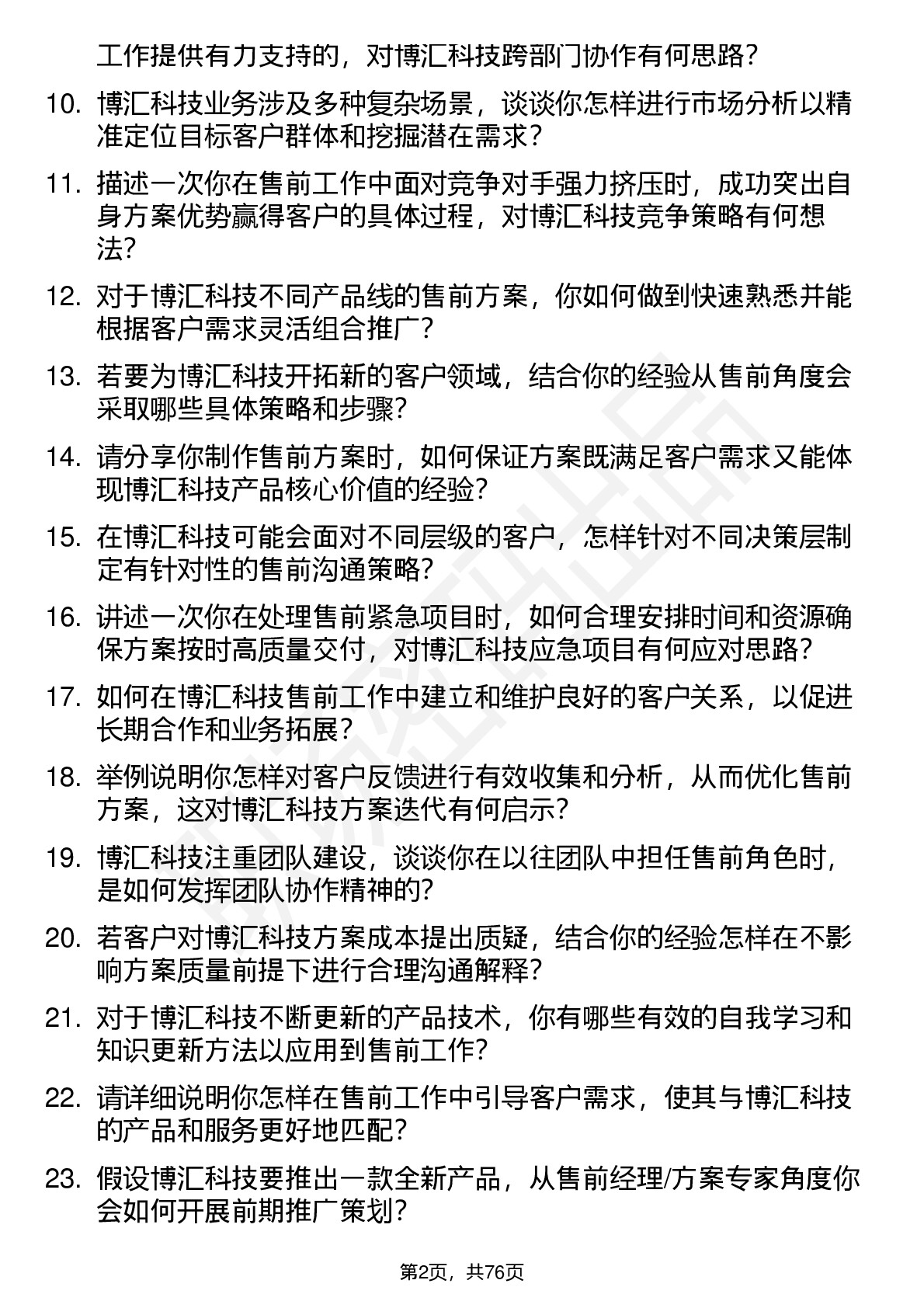 工作提供有力支持的，对博汇科技跨部门协作有何思路？

10. 博汇科技业务涉及多种复杂场景，谈谈你怎样进行市场分析以精准定位目标客户群体和挖掘潜在需求？

11. 描述一次你在售前工作中面对竞争对手强力挤压时，成功突出自身方案优势赢得客户的具体过程，对博汇科技竞争策略有何想法？

12. 对于博汇科技不同产品线的售前方案，你如何做到快速熟悉并能根据客户需求灵活组合推广？

13. 若要为博汇科技开拓新的客户领域，结合你的经验从售前角度会采取哪些具体策略和步骤？

14. 请分享你制作售前方案时，如何保证方案既满足客户需求又能体现博汇科技产品核心价值的经验？

15. 在博汇科技可能会面对不同层级的客户，怎样针对不同决策层制定有针对性的售前沟通策略？

16. 讲述一次你在处理售前紧急项目时，如何合理安排时间和资源确保方案按时高质量交付，对博汇科技应急项目有何应对思路？

17. 如何在博汇科技售前工作中建立和维护良好的客户关系，以促进长期合作和业务拓展？

18. 举例说明你怎样对客户反馈进行有效收集和分析，从而优化售前方案，这对博汇科技方案迭代有何启示？

19. 博汇科技注重团队建设，谈谈你在以往团队中担任售前角色时，是如何发挥团队协作精神的？

20. 若客户对博汇科技方案成本提出质疑，结合你的经验怎样在不影响方案质量前提下进行合理沟通解释？

21. 对于博汇科技不断更新的产品技术，你有哪些有效的自我学习和知识更新方法以应用到售前工作？

22. 请详细说明你怎样在售前工作中引导客户需求，使其与博汇科技的产品和服务更好地匹配？

23. 假设博汇科技要推出一款全新产品，从售前经理/方案专家角度你会如何开展前期推广策划？

第2页，共76页